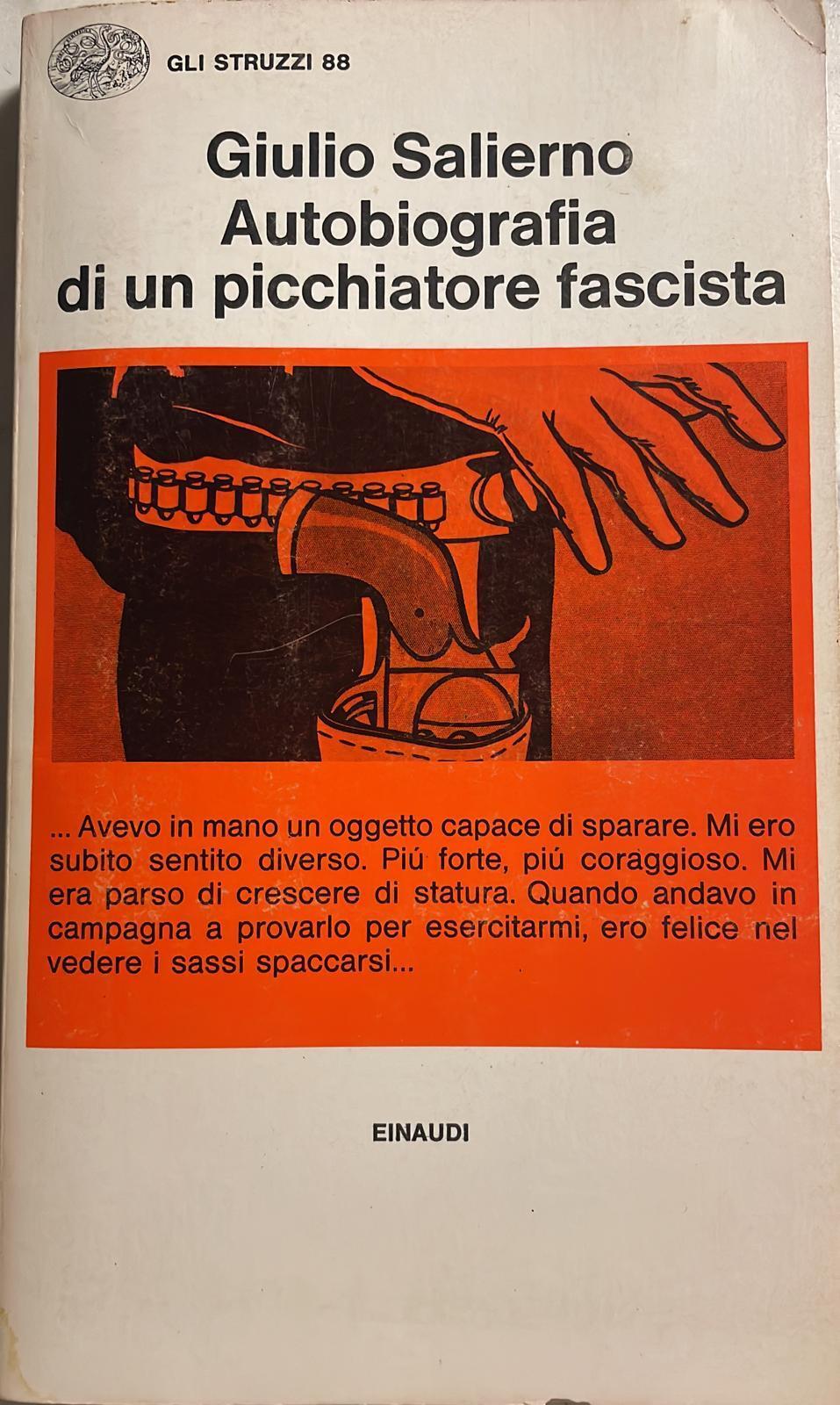 GLI STRUZZI 88

Giulio Salierno
Autobiografia di un picchiatore fascista

... Avevo in mano un oggetto capace di sparare. Mi ero subito sentito diverso. Piú forte, piú coraggioso. Mi era parso di crescere di statura. Quando andavo in campagna a provarlo per esercitarmi, ero felice nel vedere i sassi spaccarsi...

EINAUDI